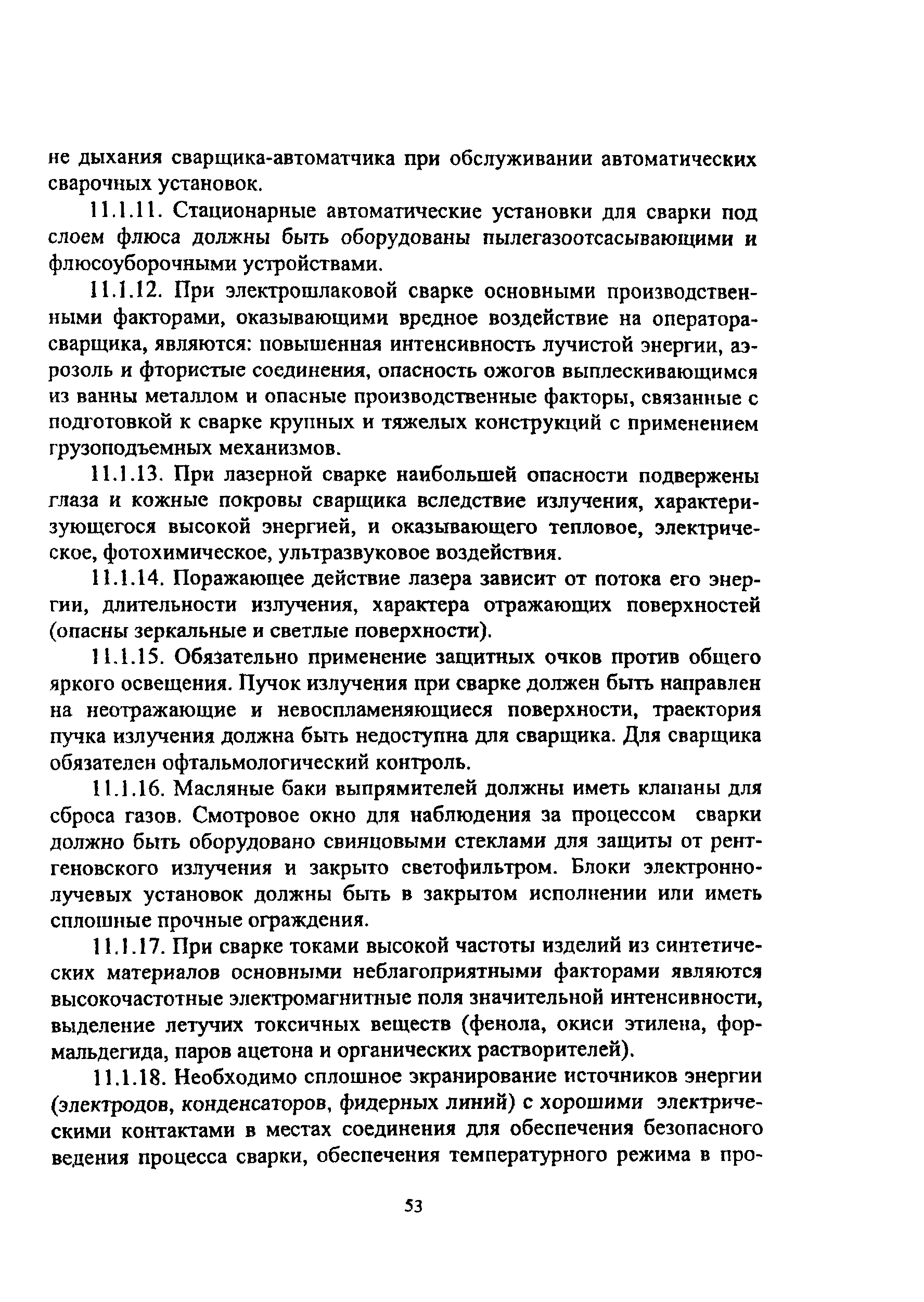 не дыхания сварщика-автоматчика при обслуживании автоматических сварочных установок.

11.1.11. Стационарные автоматические установки для сварки под слоем флюса должны быть оборудованы пылегазоотсасывающими и флюсоуборочными устройствами.

11.1.12. При электрошлаковой сварке основными производственными факторами, оказывающими вредное воздействие на оператора-сварщика, являются: повышенная интенсивность лучистой энергии, аэрозоль и фтористые соединения, опасность ожогов выплескивающимся из ванны металлом и опасные производственные факторы, связанные с подготовкой к сварке крупных и тяжелых конструкций с применением грузоподъемных механизмов.

11.1.13. При лазерной сварке наибольшей опасности подвержены глаза и кожные покровы сварщика вследствие излучения, характеризующегося высокой энергией, и оказывающего тепловое, электрическое, фотохимическое, ультразвуковое воздействия.

11.1.14. Поражающее действие лазера зависит от потока его энергии, длительности излучения, характера отражающих поверхностей (опасны зеркальные и светлые поверхности).

11.1.15. Обязательно применение защитных очков против общего яркого освещения. Пучок излучения при сварке должен быть направлен на неотражающие и невоспламеняющиеся поверхности, траектория пучка излучения должна быть недоступна для сварщика. Для сварщика обязателен офтальмологический контроль.

11.1.16. Масляные баки выпрямителей должны иметь клапаны для сброса газов. Смотровое окно для наблюдения за процессом сварки должно быть оборудовано свинцовыми стеклами для защиты от рентгеновского излучения и закрыто светофильтром. Блоки электронно-лучевых установок должны быть в закрытом исполнении или иметь сплошные прочные ограждения.

11.1.17. При сварке токами высокой частоты изделий из синтетических материалов основными неблагоприятными факторами являются высокочастотные электромагнитные поля значительной интенсивности, выделение летучих токсичных веществ (фенола, окиси этилена, формальдегида, паров ацетона и органических растворителей).

11.1.18. Необходимо сплошное экранирование источников энергии (электродов, конденсаторов, фидерных линий) с хорошими электрическими контактами в местах соединения для обеспечения безопасного ведения процесса сварки, обеспечения температурного режима в про-

53